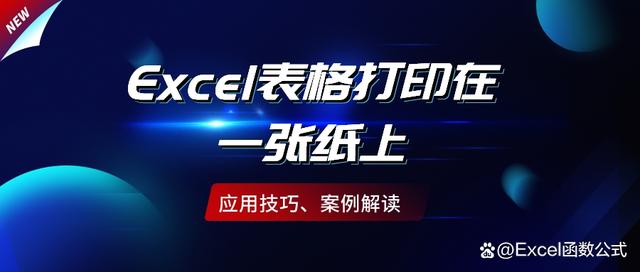 NEW

Excel表格打印在一张纸上

应用技巧、案例解读

@Excel函数公式